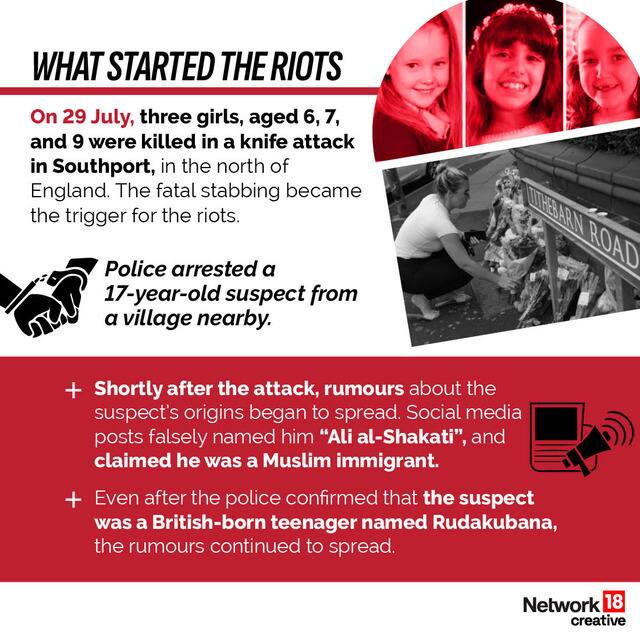 WHAT STARTED THE RIOTS

On 29 July, three girls, aged 6, 7, and 9 were killed in a knife attack in Southport, in the north of England. The fatal stabbing became the trigger for the riots.

TITHEBARN ROAD

Police arrested a 17-year-old suspect from a village nearby.

+ Shortly after the attack, rumours about the suspect's origins began to spread. Social media posts falsely named him "Ali al-Shakati", and claimed he was a Muslim immigrant.

+ Even after the police confirmed that the suspect was a British-born teenager named Rudakubana, the rumours continued to spread.

Network 18 creative